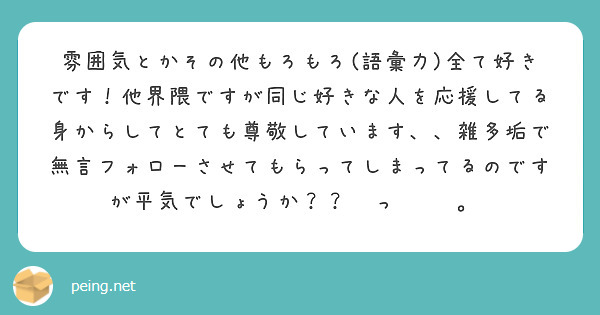 雰囲気とかその他もろもろ(語彙力)全て好きです！他界隈ですが同じ好きな人を応援してる身からしてとても尊敬しています、、雑多垢で無言フォローさせてもらってしまってるのですが平気でしょうか？？　っ　　。

peing.net